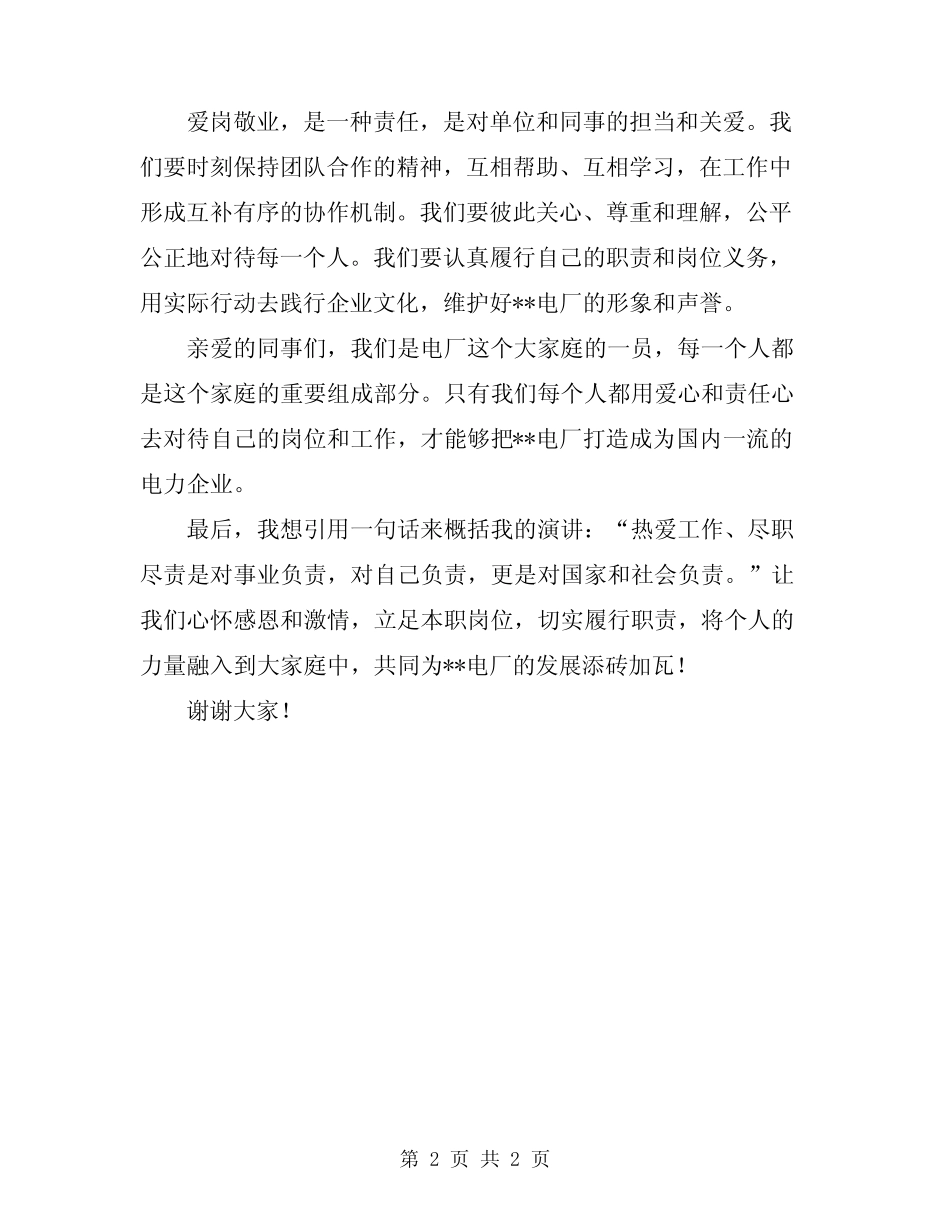 爱岗敬业，是一种责任，是对单位和同事的担当和关爱。我们要时刻保持团队合作的精神，互相帮助、互相学习，在工作中形成互补有序的协作机制。我们要彼此关心、尊重和理解，公平公正地对待每一个人。我们要认真履行自己的职责和岗位义务，用实际行动去践行企业文化，维护好**电厂的形象和声誉。

亲爱的同事们，我们是电厂这个大家庭的一员，每一个人都是这个家庭的重要组成部分。只有我们每个人都用爱心和责任心去对待自己的岗位和工作，才能够把**电厂打造成为国内一流的电力企业。

最后，我想引用一句话来概括我的演讲：“热爱工作、尽职尽责是对事业负责，对自己负责，更是对国家和社会负责。”让我们心怀感恩和激情，立足本职岗位，切实履行职责，将个人的力量融入到大家庭中，共同为**电厂的发展添砖加瓦！

谢谢大家！

第 2 页 共 2 页